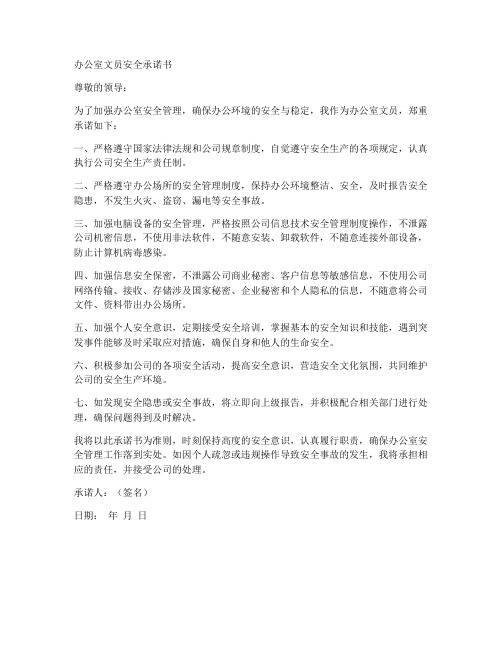 办公室文员安全承诺书

尊敬的领导：

为了加强办公室安全管理，确保办公环境的安全与稳定，我作为办公室文员，郑重承诺如下：

一、严格遵守国家法律法规和公司规章制度，自觉遵守安全生产的各项规定，认真执行公司安全生产责任制。

二、严格遵守办公场所的安全管理制度，保持办公环境整洁、安全，及时报告安全隐患，不发生火灾、盗窃、漏电等安全事故。

三、加强电脑设备的安全管理，严格按照公司信息技术安全管理制度操作，不泄露公司机密信息，不使用非法软件，不随意安装、卸载软件，不随意连接外部设备，防止计算机病毒感染。

四、加强信息安全保密，不泄露公司商业秘密、客户信息等敏感信息，不使用公司网络传输、接收、存储涉及国家秘密、企业秘密和个人隐私的信息，不随意将公司文件、资料带出办公场所。

五、加强个人安全意识，定期接受安全培训，掌握基本的安全知识和技能，遇到突发事件能够及时采取应对措施，确保自身和他人的生命安全。

六、积极参加公司的各项安全活动，提高安全意识，营造安全文化氛围，共同维护公司的安全生产环境。

七、如发现安全隐患或安全事故，将立即向上级报告，并积极配合相关部门进行处理，确保问题得到及时解决。

我将以此承诺书为准则，时刻保持高度的安全意识，认真履行职责，确保办公室安全管理工作落到实处。如因个人疏忽或违规操作导致安全事故的发生，我将承担相应的责任，并接受公司的处理。

承诺人：（签名）

日期： 年 月 日